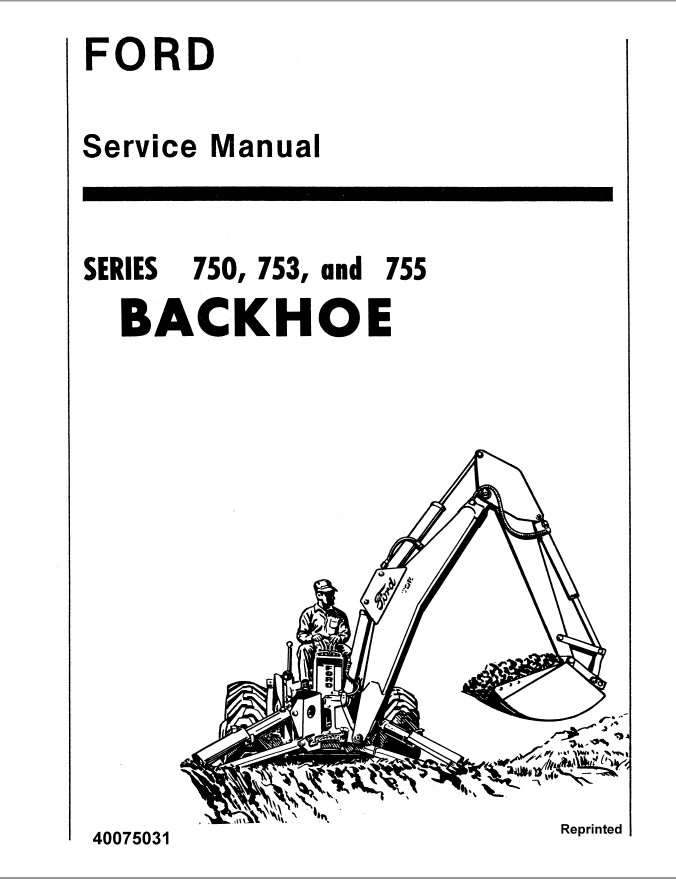 FORD

Service Manual

SERIES 750, 753, and 755
BACKHOE

Ford

40075031

Reprinted